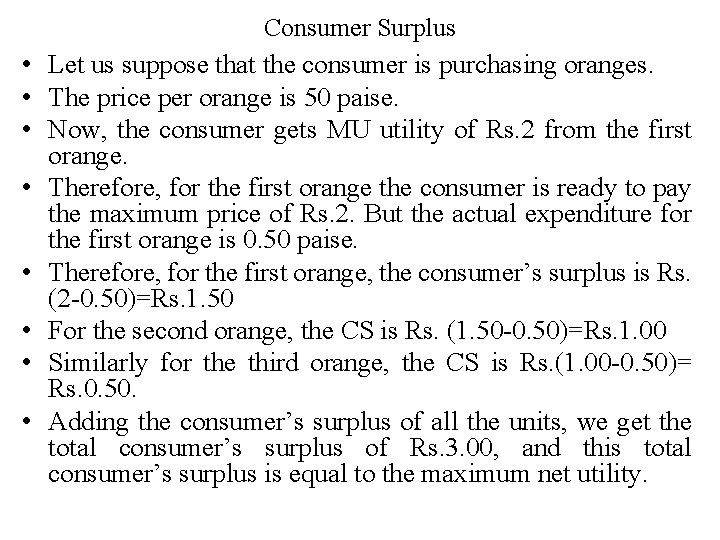 Consumer Surplus

• Let us suppose that the consumer is purchasing oranges.
• The price per orange is 50 paise.
• Now, the consumer gets MU utility of Rs.2 from the first orange.
• Therefore, for the first orange the consumer is ready to pay the maximum price of Rs.2. But the actual expenditure for the first orange is 0.50 paise.
• Therefore, for the first orange, the consumer's surplus is Rs. (2-0.50)=Rs.1.50
• For the second orange, the CS is Rs. (1.50-0.50)=Rs.1.00
• Similarly for the third orange, the CS is Rs.(1.00-0.50)= Rs.0.50.
• Adding the consumer's surplus of all the units, we get the total consumer's surplus of Rs.3.00, and this total consumer's surplus is equal to the maximum net utility.